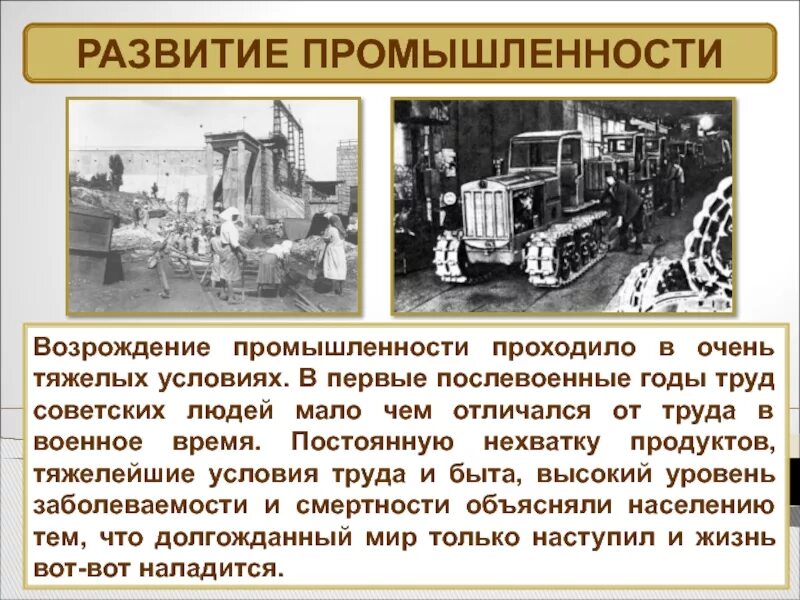 РАЗВИТИЕ ПРОМЫШЛЕННОСТИ

Возрождение промышленности проходило в очень тяжелых условиях. В первые послевоенные годы труд советских людей мало чем отличался от труда в военное время. Постоянную нехватку продуктов, тяжелейшие условия труда и быта, высокий уровень заболеваемости и смертности объясняли населению тем, что долгожданный мир только наступил и жизнь вот-вот наладится.